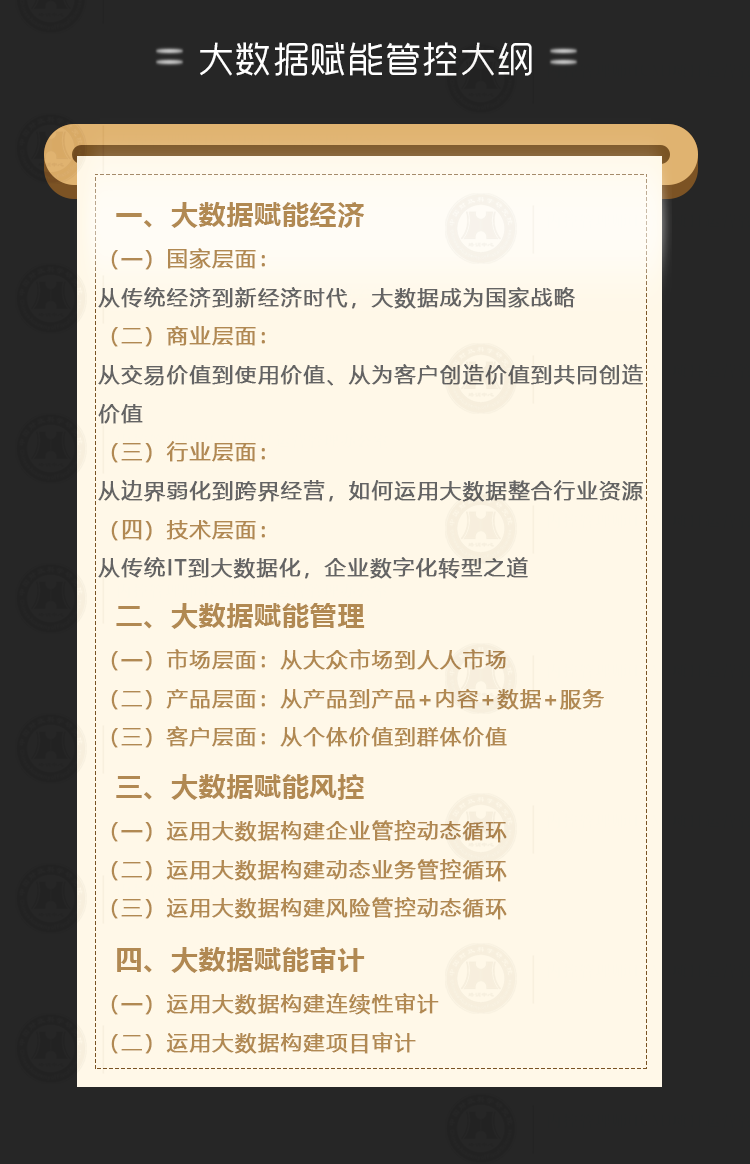 大数据赋能管控大纲

一、大数据赋能经济

（一）国家层面：

从传统经济到新经济时代，大数据成为国家战略

（二）商业层面：

从交易价值到使用价值、从为客户创造价值到共同创造价值

（三）行业层面：

从边界弱化到跨界经营，如何运用大数据整合行业资源

（四）技术层面：

从传统IT到大数据化，企业数字化转型之道

二、大数据赋能管理

（一）市场层面：从大众市场到人人市场

（二）产品层面：从产品到产品+内容+数据+服务

（三）客户层面：从个体价值到群体价值

三、大数据赋能风控

（一）运用大数据构建企业管控动态循环

（二）运用大数据构建动态业务管控循环

（三）运用大数据构建风险管控动态循环

四、大数据赋能审计

（一）运用大数据构建连续性审计

（二）运用大数据构建项目审计